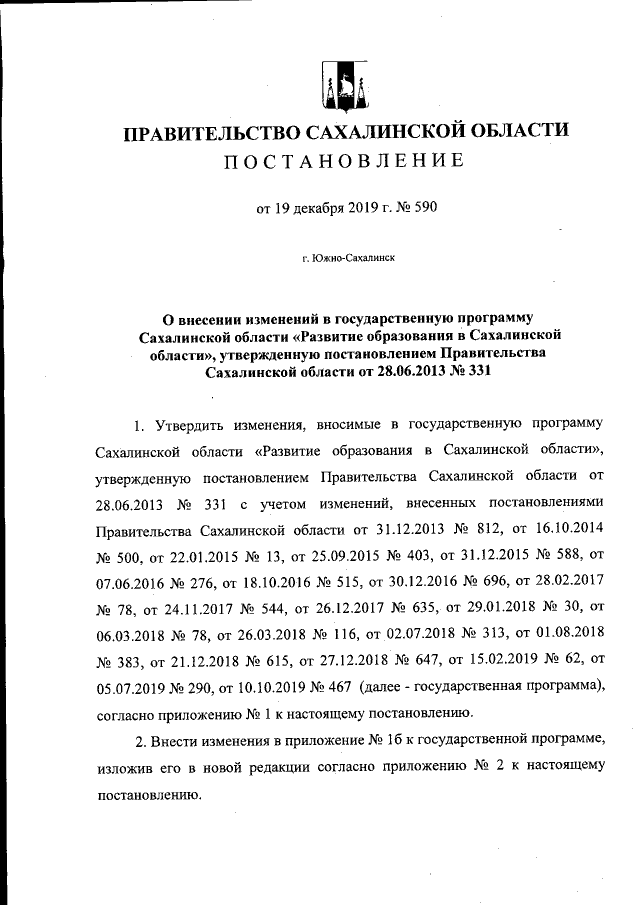 ПРАВИТЕЛЬСТВО САХАЛИНСКОЙ ОБЛАСТИ
ПОСТАНОВЛЕНИЕ

от 19 декабря 2019 г. № 590

г. Южно-Сахалинск

О внесении изменений в государственную программу Сахалинской области «Развитие образования в Сахалинской области», утвержденную постановлением Правительства Сахалинской области от 28.06.2013 № 331

1. Утвердить изменения, вносимые в государственную программу Сахалинской области «Развитие образования в Сахалинской области», утвержденную постановлением Правительства Сахалинской области от 28.06.2013 № 331 с учетом изменений, внесенных постановлениями Правительства Сахалинской области от 31.12.2013 № 812, от 16.10.2014 № 500, от 22.01.2015 № 13, от 25.09.2015 № 403, от 31.12.2015 № 588, от 07.06.2016 № 276, от 18.10.2016 № 515, от 30.12.2016 № 696, от 28.02.2017 № 78, от 24.11.2017 № 544, от 26.12.2017 № 635, от 29.01.2018 № 30, от 06.03.2018 № 78, от 26.03.2018 № 116, от 02.07.2018 № 313, от 01.08.2018 № 383, от 21.12.2018 № 615, от 27.12.2018 № 647, от 15.02.2019 № 62, от 05.07.2019 № 290, от 10.10.2019 № 467 (далее - государственная программа), согласно приложению № 1 к настоящему постановлению.

2. Внести изменения в приложение № 1б к государственной программе, изложив его в новой редакции согласно приложению № 2 к настоящему постановлению.